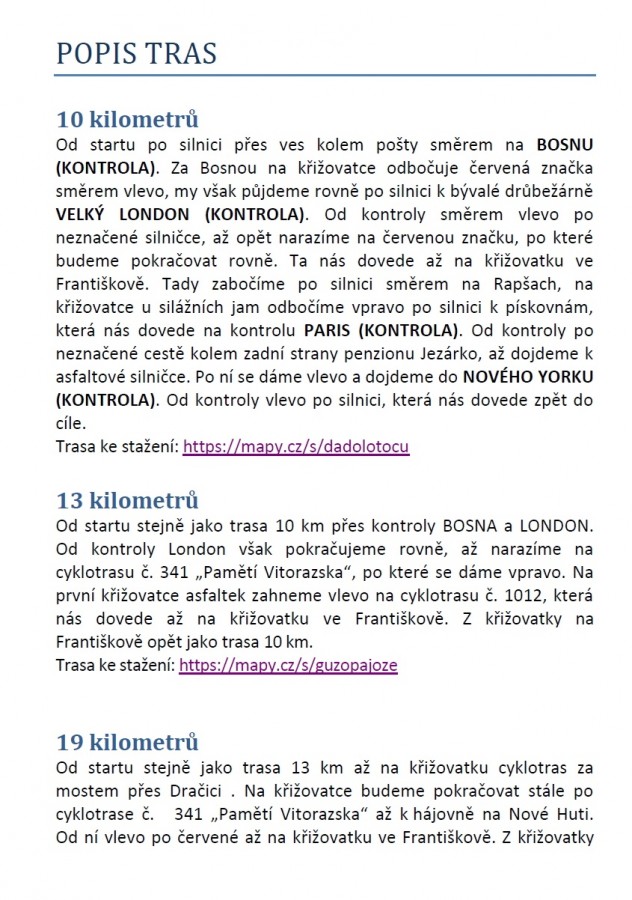 POPIS TRAS

10 kilometrů
Od startu po silnici přes ves kolem pošty směrem na BOSNU (KONTROLA). Za Bosnou na křižovatce odbočuje červená značka směrem vlevo, my však půjdeme rovně po silnici k bývalé drůbežárně VELKÝ LONDON (KONTROLA). Od kontroly směrem vlevo po neznačené silničce, až opět narazíme na červenou značku, po které budeme pokračovat rovně. Ta nás dovede až na křižovatku ve Františkově. Tady zabočíme po silnici směrem na Rapšach, na křižovatce u silážních jam odbočíme vpravo po silnici k pískovnám, která nás dovede na kontrolu PARIS (KONTROLA). Od kontroly po neznačené cestě kolem zadní strany penzionu Jezárko, až dojdeme k asfaltové silničce. Po ní se dáme vlevo a dojdeme do NOVÉHO YORKU (KONTROLA). Od kontroly vlevo po silnici, která nás dovede zpět do cíle.
Trasa ke stažení: https://mapy.cz/s/dadolotocu

13 kilometrů
Od startu stejně jako trasa 10 km přes kontroly BOSNA a LONDON. Od kontroly London však pokračujeme rovně, až narazíme na cyklotrasu č. 341 „Pamětí Vitorazska“, po které se dáme vpravo. Na první křižovatce asfaltek zahneme vlevo na cyklotrasu č. 1012, která nás dovede až na křižovatku ve Františkově. Z křižovatky na Františkově opět jako trasa 10 km.
Trasa ke stažení: https://mapy.cz/s/guzopajoze

19 kilometrů
Od startu stejně jako trasa 13 km až na křižovatku cyklotras za mostem přes Dračici . Na křižovatce budeme pokračovat stále po cyklotrase č. 341 „Pamětí Vitorazska“ až k hájovně na Nové Huti. Od ní vlevo po červené až na křižovatku ve Františkově. Z křižovatky